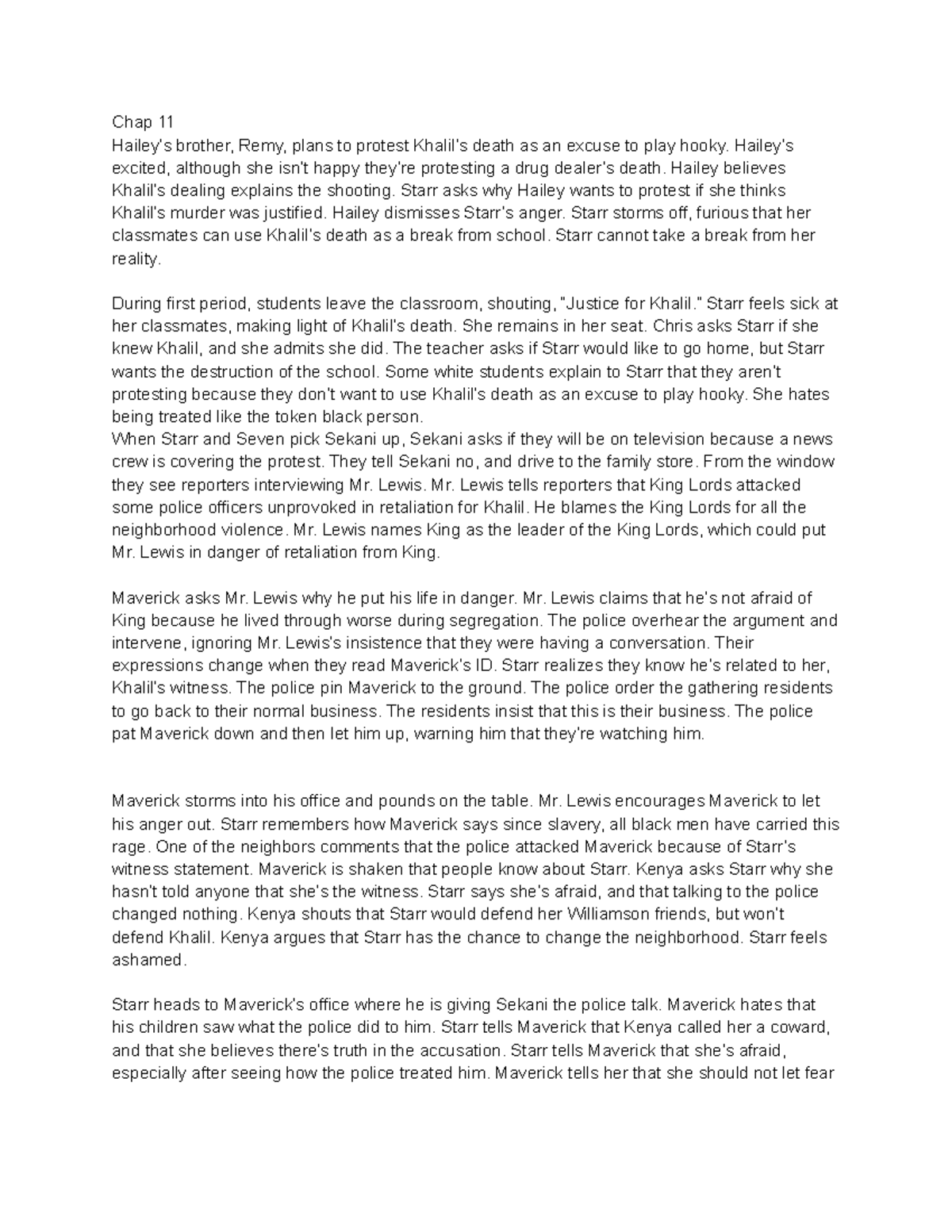 Chap 11
Hailey's brother, Remy, plans to protest Khalil's death as an excuse to play hooky. Hailey's excited, although she isn't happy they're protesting a drug dealer's death. Hailey believes Khalil's dealing explains the shooting. Starr asks why Hailey wants to protest if she thinks Khalil's murder was justified. Hailey dismisses Starr's anger. Starr storms off, furious that her classmates can use Khalil's death as a break from school. Starr cannot take a break from her reality.

During first period, students leave the classroom, shouting, "Justice for Khalil." Starr feels sick at her classmates, making light of Khalil's death. She remains in her seat. Chris asks Starr if she knew Khalil, and she admits she did. The teacher asks if Starr would like to go home, but Starr wants the destruction of the school. Some white students explain to Starr that they aren't protesting because they don't want to use Khalil's death as an excuse to play hooky. She hates being treated like the token black person.
When Starr and Seven pick Sekani up, Sekani asks if they will be on television because a news crew is covering the protest. They tell Sekani no, and drive to the family store. From the window they see reporters interviewing Mr. Lewis. Mr. Lewis tells reporters that King Lords attacked some police officers unprovoked in retaliation for Khalil. He blames the King Lords for all the neighborhood violence. Mr. Lewis names King as the leader of the King Lords, which could put Mr. Lewis in danger of retaliation from King.

Maverick asks Mr. Lewis why he put his life in danger. Mr. Lewis claims that he's not afraid of King because he lived through worse during segregation. The police overhear the argument and intervene, ignoring Mr. Lewis's insistence that they were having a conversation. Their expressions change when they read Maverick's ID. Starr realizes they know he's related to her, Khalil's witness. The police pin Maverick to the ground. The police order the gathering residents to go back to their normal business. The residents insist that this is their business. The police pat Maverick down and then let him up, warning him that they're watching him.

Maverick storms into his office and pounds on the table. Mr. Lewis encourages Maverick to let his anger out. Starr remembers how Maverick says since slavery, all black men have carried this rage. One of the neighbors comments that the police attacked Maverick because of Starr's witness statement. Maverick is shaken that people know about Starr. Kenya asks Starr why she hasn't told anyone that she's the witness. Starr says she's afraid, and that talking to the police changed nothing. Kenya shouts that Starr would defend her Williamson friends, but won't defend Khalil. Kenya argues that Starr has the chance to change the neighborhood. Starr feels ashamed.

Starr heads to Maverick's office where he is giving Sekani the police talk. Maverick hates that his children saw what the police did to him. Starr tells Maverick that Kenya called her a coward, and that she believes there's truth in the accusation. Starr tells Maverick that she's afraid, especially after seeing how the police treated him. Maverick tells her that she should not let fear